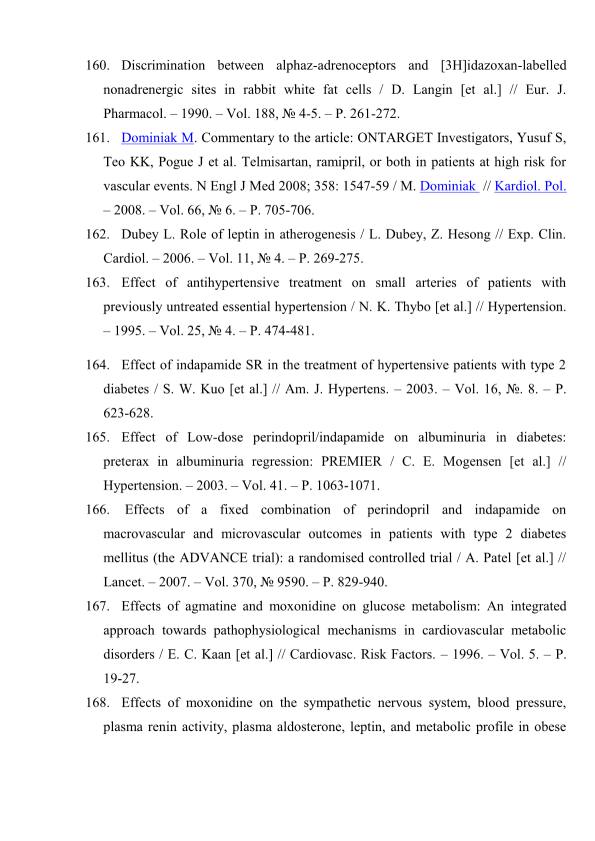 160. Discrimination between alphaz-adrenoceptors and [3H]idazoxan-labelled nonadrenergic sites in rabbit white fat cells / D. Langin [et al.] // Eur. J. Pharmacol. – 1990. – Vol. 188, № 4-5. – P. 261-272.

161. Dominiak M. Commentary to the article: ONTARGET Investigators, Yusuf S, Teo KK, Pogue J et al. Telmisartan, ramipril, or both in patients at high risk for vascular events. N Engl J Med 2008; 358: 1547-59 / M. Dominiak // Kardiol. Pol. – 2008. – Vol. 66, № 6. – P. 705-706.

162. Dubey L. Role of leptin in atherogenesis / L. Dubey, Z. Hesong // Exp. Clin. Cardiol. – 2006. – Vol. 11, № 4. – P. 269-275.

163. Effect of antihypertensive treatment on small arteries of patients with previously untreated essential hypertension / N. K. Thybo [et al.] // Hypertension. – 1995. – Vol. 25, № 4. – P. 474-481.

164. Effect of indapamide SR in the treatment of hypertensive patients with type 2 diabetes / S. W. Kuo [et al.] // Am. J. Hypertens. – 2003. – Vol. 16, №. 8. – P. 623-628.

165. Effect of Low-dose perindopril/indapamide on albuminuria in diabetes: preterax in albuminuria regression: PREMIER / C. E. Mogensen [et al.] // Hypertension. – 2003. – Vol. 41. – P. 1063-1071.

166. Effects of a fixed combination of perindopril and indapamide on macrovascular and microvascular outcomes in patients with type 2 diabetes mellitus (the ADVANCE trial): a randomised controlled trial / A. Patel [et al.] // Lancet. – 2007. – Vol. 370, № 9590. – P. 829-940.

167. Effects of agmatine and moxonidine on glucose metabolism: An integrated approach towards pathophysiological mechanisms in cardiovascular metabolic disorders / E. C. Kaan [et al.] // Cardiovasc. Risk Factors. – 1996. – Vol. 5. – P. 19-27.

168. Effects of moxonidine on the sympathetic nervous system, blood pressure, plasma renin activity, plasma aldosterone, leptin, and metabolic profile in obese